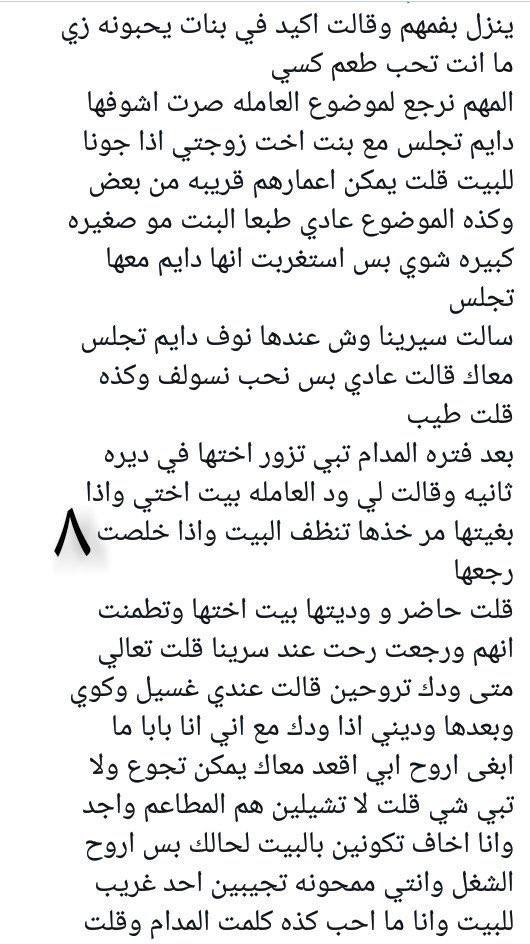 ينزل بفمهم وقالت اكيد في بنات يحبونه زي ما انت تحب طعم كسي
المهم نرجع لموضوع العامله صرت اشوفها دايم تجلس مع بنت اخت زوجتي اذا جونا للبيت قلت يمكن اعمارهم قريبه من بعض وكذه الموضوع عادي طبعا البنت مو صغيره كبيره شوي بس استغربت انها دايم معها تجلس
سالت سيرينا وش عندها نوف دايم تجلس معاك قالت عادي بس نحب نسولف وكذه قلت طيب
بعد فتره المدام تبي تزور اختها في ديره ثانيه وقالت لي ود العامله بيت اختي واذا بغيتها مر خذها تنظف البيت واذا خلصت رجعها
٨
قلت حاضر و وديتها بيت اختها وتطمنت انهم ورجعت رحت عند سرينا قلت تعالي متى ودك تروحين قالت عندي غسيل وكوي وبعدها وديني اذا ودك مع اني انا بابا ما ابغى اروح ابي اقعد معاك يمكن تجوع ولا تبي شي قلت لا تشيلين هم المطاعم واجد وانا اخاف تكونين بالبيت لحالك بس اروح الشغل وانتي ممحونه تجيبين احد غريب للبيت وانا ما احب كذه كلمت المدام وقلت